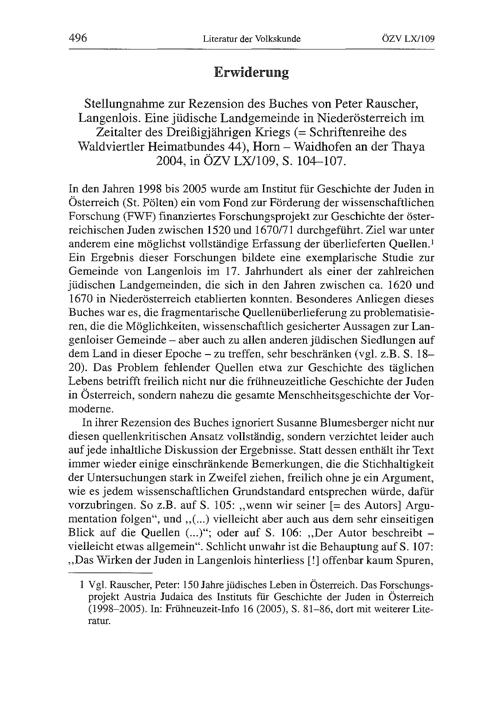 496 Literatur der Volkskunde ÖZV LX/109

Erwiderung

Stellungnahme zur Rezension des Buches von Peter Rauscher, Langenlois. Eine jüdische Landgemeinde in Niederösterreich im Zeitalter des Dreißigjährigen Kriegs (= Schriftenreihe des Waldviertler Heimatbundes 44), Horn – Waidhofen an der Thaya 2004, in ÖZV LX/109, S. 104–107.

In den Jahren 1998 bis 2005 wurde am Institut für Geschichte der Juden in Österreich (St. Pölten) ein vom Fond zur Förderung der wissenschaftlichen Forschung (FWF) finanziertes Forschungsprojekt zur Geschichte der österreichischen Juden zwischen 1520 und 1670/71 durchgeführt. Ziel war unter anderem eine möglichst vollständige Erfassung der überlieferten Quellen.$^1$ Ein Ergebnis dieser Forschungen bildete eine exemplarische Studie zur Gemeinde von Langenlois im 17. Jahrhundert als einer der zahlreichen jüdischen Landgemeinden, die sich in den Jahren zwischen ca. 1620 und 1670 in Niederösterreich etablierten konnten. Besonderes Anliegen dieses Buches war es, die fragmentarische Quellenüberlieferung zu problematisieren, die die Möglichkeiten, wissenschaftlich gesicherter Aussagen zur Langenloiser Gemeinde – aber auch zu allen anderen jüdischen Siedlungen auf dem Land in dieser Epoche – zu treffen, sehr beschränken (vgl. z.B. S. 18–20). Das Problem fehlender Quellen etwa zur Geschichte des täglichen Lebens betrifft freilich nicht nur die frühneuzeitliche Geschichte der Juden in Österreich, sondern nahezu die gesamte Menschheitsgeschichte der Vormoderne.

In ihrer Rezension des Buches ignoriert Susanne Blumesberger nicht nur diesen quellenkritischen Ansatz vollständig, sondern verzichtet leider auch auf jede inhaltliche Diskussion der Ergebnisse. Statt dessen enthält ihr Text immer wieder einige einschränkende Bemerkungen, die die Stichhaltigkeit der Untersuchungen stark in Zweifel ziehen, freilich ohne je ein Argument, wie es jedem wissenschaftlichen Grundstandard entsprechen würde, dafür vorzubringen. So z.B. auf S. 105: „wenn wir seiner [= des Autors] Argumentation folgen“, und „(...) vielleicht aber auch aus dem sehr einseitigen Blick auf die Quellen (...)“; oder auf S. 106: „Der Autor beschreibt – vielleicht etwas allgemein“. Schlicht unwahr ist die Behauptung auf S. 107: „Das Wirken der Juden in Langenlois hinterliess [!] offenbar kaum Spuren,

1 Vgl. Rauscher, Peter: 150 Jahre jüdisches Leben in Österreich. Das Forschungsprojekt Austria Judaica des Instituts für Geschichte der Juden in Österreich (1998–2005). In: Frühneuzeit-Info 16 (2005), S. 81–86, dort mit weiterer Literatur.